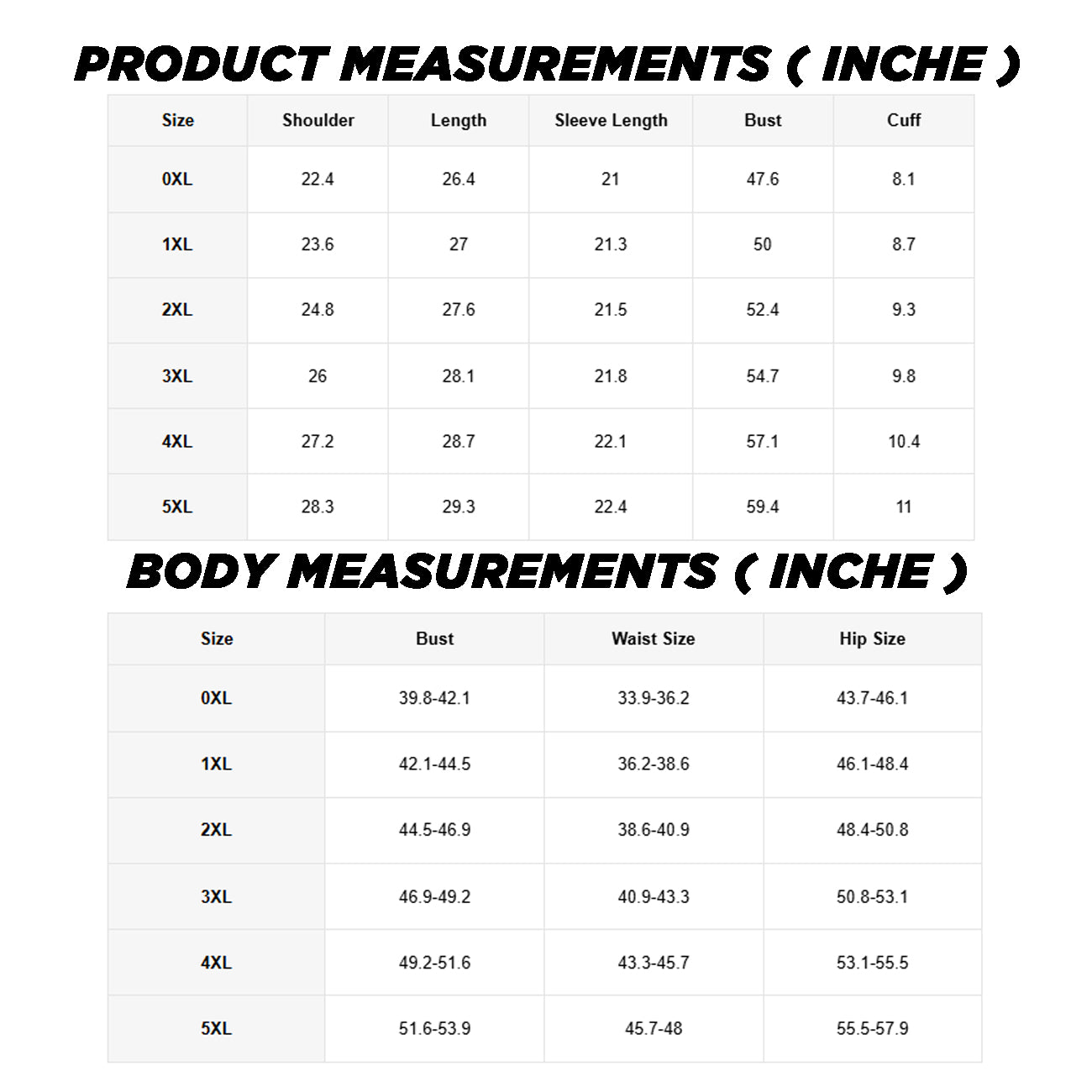 PRODUCT MEASUREMENTS ( INCHE )

| Size | Shoulder | Length | Sleeve Length | Bust | Cuff |
|---|---|---|---|---|---|
| 0XL | 22.4 | 26.4 | 21 | 47.6 | 8.1 |
| 1XL | 23.6 | 27 | 21.3 | 50 | 8.7 |
| 2XL | 24.8 | 27.6 | 21.5 | 52.4 | 9.3 |
| 3XL | 26 | 28.1 | 21.8 | 54.7 | 9.8 |
| 4XL | 27.2 | 28.7 | 22.1 | 57.1 | 10.4 |
| 5XL | 28.3 | 29.3 | 22.4 | 59.4 | 11 |

BODY MEASUREMENTS ( INCHE )

| Size | Bust | Waist Size | Hip Size |
|---|---|---|---|
| 0XL | 39.8-42.1 | 33.9-36.2 | 43.7-46.1 |
| 1XL | 42.1-44.5 | 36.2-38.6 | 46.1-48.4 |
| 2XL | 44.5-46.9 | 38.6-40.9 | 48.4-50.8 |
| 3XL | 46.9-49.2 | 40.9-43.3 | 50.8-53.1 |
| 4XL | 49.2-51.6 | 43.3-45.7 | 53.1-55.5 |
| 5XL | 51.6-53.9 | 45.7-48 | 55.5-57.9 |